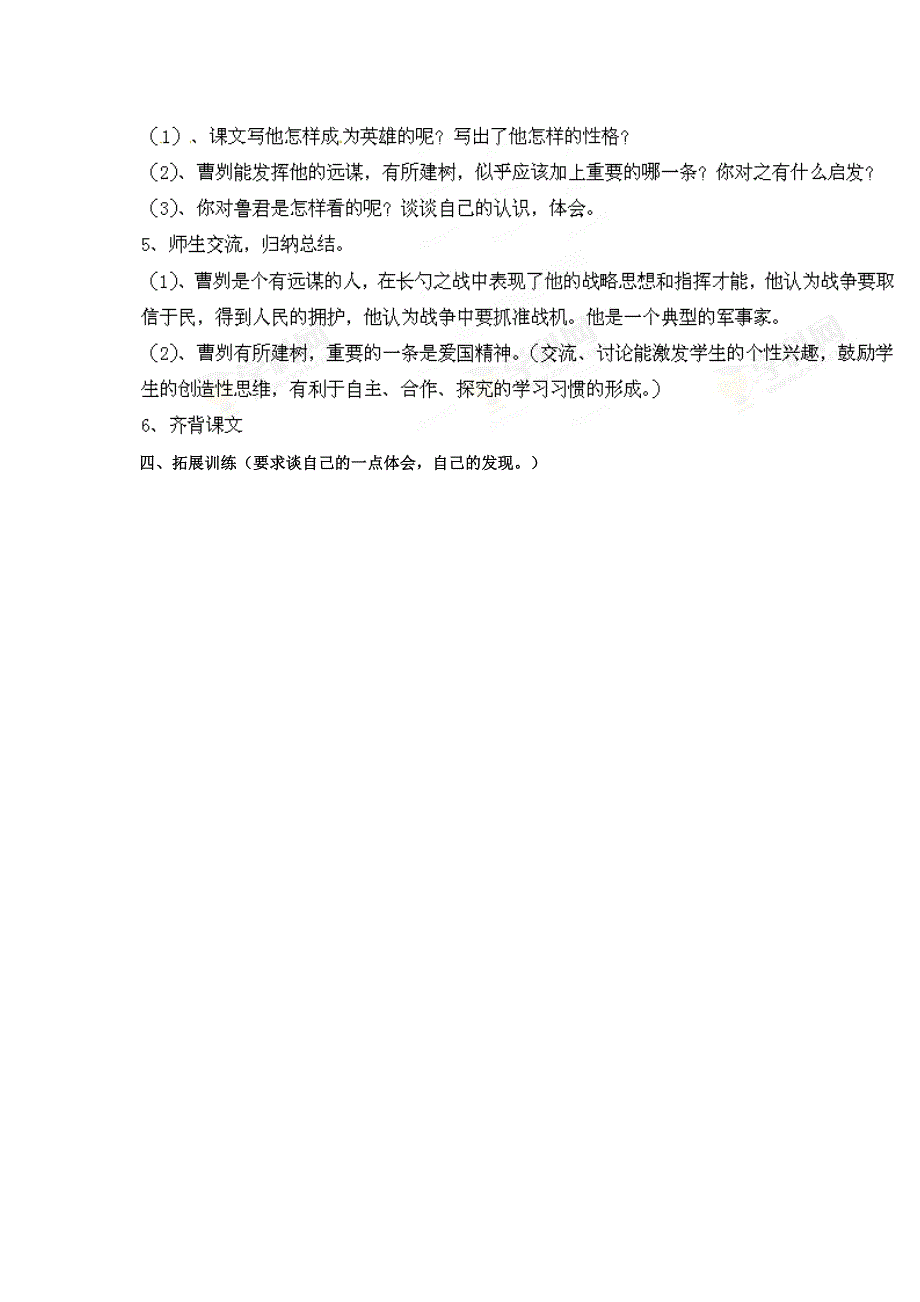 （1）、课文写他怎样成为英雄的呢？写出了他怎样的性格？

（2）、曹刿能发挥他的远谋，有所建树，似乎应该加上重要的哪一条？你对之有什么启发？

（3）、你对鲁君是怎样看的呢？谈谈自己的认识，体会。

5、师生交流，归纳总结。

（1）、曹刿是个有远谋的人，在长勺之战中表现了他的战略思想和指挥才能，他认为战争要取信于民，得到人民的拥护，他认为战争中要抓准战机。他是一个典型的军事家。

（2）、曹刿有所建树，重要的一条是爱国精神。（交流、讨论能激发学生的个性兴趣，鼓励学生的创造性思维，有利于自主、合作、探究的学习习惯的形成。）

6、齐背课文

四、拓展训练（要求谈自己的一点体会，自己的发现。）